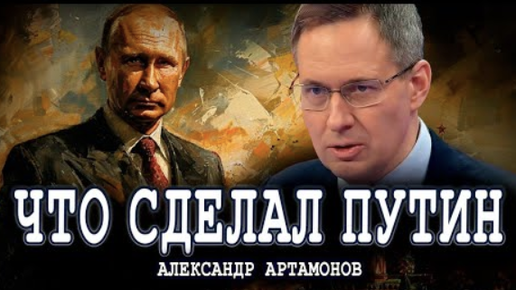 ЧТО СДЕЛАЛ ПУТИН
АЛЕКСАНДР АРТАМОНОВ